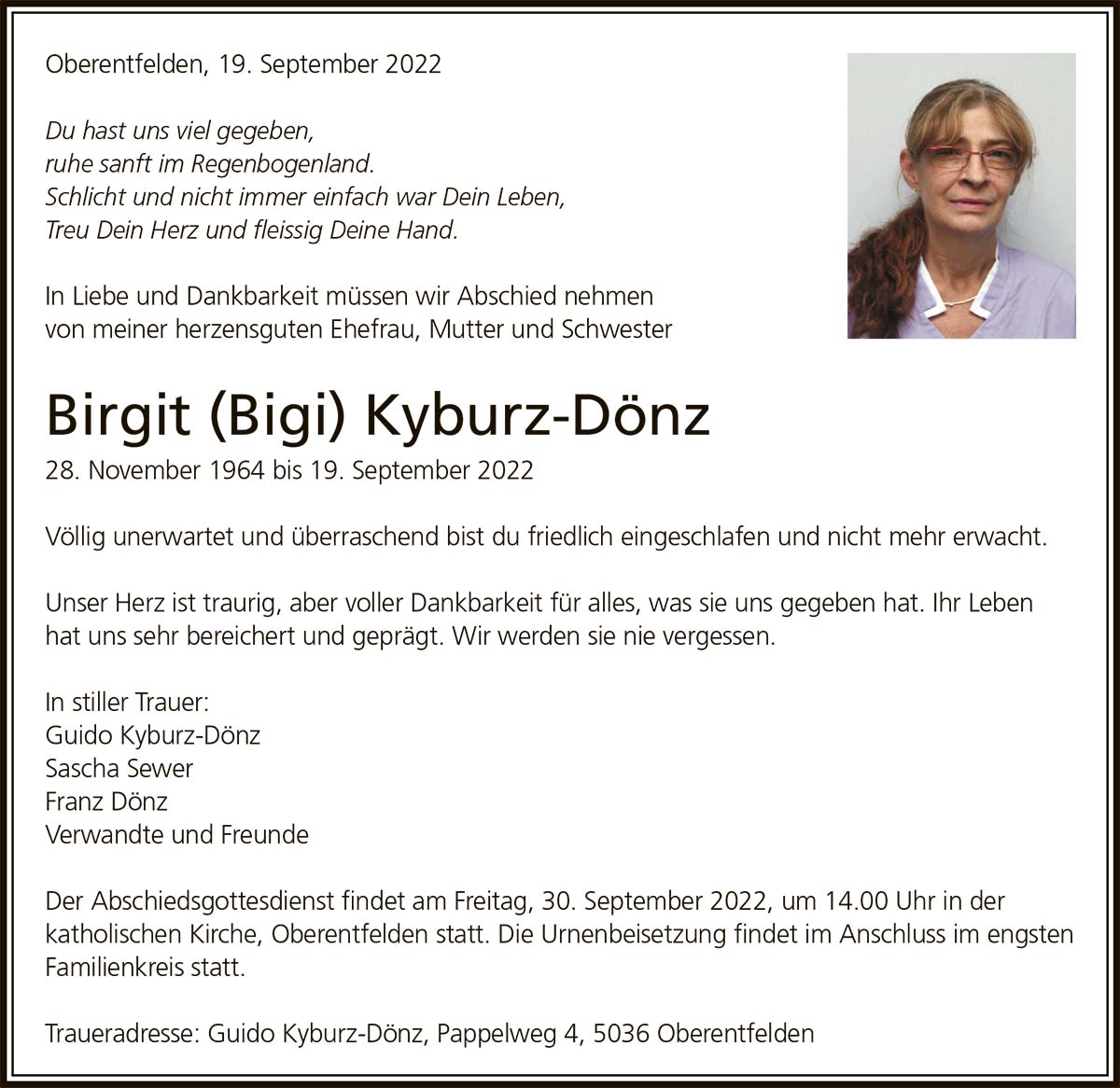 Oberentfelden, 19. September 2022

Du hast uns viel gegeben,
ruhe sanft im Regenbogenland.
Schlicht und nicht immer einfach war Dein Leben,
Treu Dein Herz und fleissig Deine Hand.

In Liebe und Dankbarkeit müssen wir Abschied nehmen
von meiner herzensguten Ehefrau, Mutter und Schwester

Birgit (Bigi) Kyburz-Dönz
28. November 1964 bis 19. September 2022

Völlig unerwartet und überraschend bist du friedlich eingeschlafen und nicht mehr erwacht.

Unser Herz ist traurig, aber voller Dankbarkeit für alles, was sie uns gegeben hat. Ihr Leben hat uns sehr bereichert und geprägt. Wir werden sie nie vergessen.

In stiller Trauer:
Guido Kyburz-Dönz
Sascha Sewer
Franz Dönz
Verwandte und Freunde

Der Abschiedsgottesdienst findet am Freitag, 30. September 2022, um 14.00 Uhr in der katholischen Kirche, Oberentfelden statt. Die Urnenbeisetzung findet im Anschluss im engsten Familienkreis statt.

Traueradresse: Guido Kyburz-Dönz, Pappelweg 4, 5036 Oberentfelden